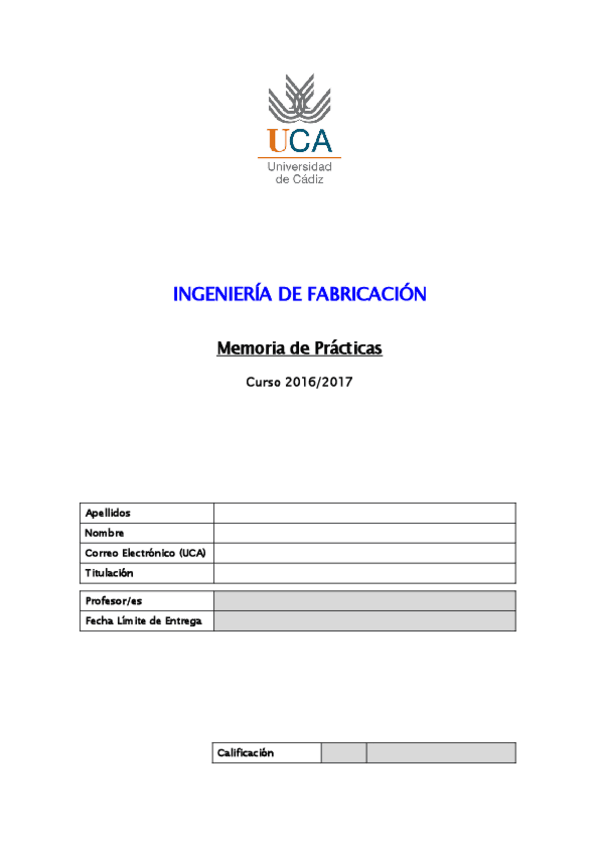 UCA
Universidad de Cádiz

INGENIERÍA DE FABRICACIÓN

Memoria de Prácticas

Curso 2016/2017

| Apellidos | |
|---|---|
| Nombre | |
| Correo Electrónico (UCA) | |
| Titulación | |

| Profesor/es | |
|---|---|
| Fecha Límite de Entrega | |

| Calificación | | |
|---|---|---|